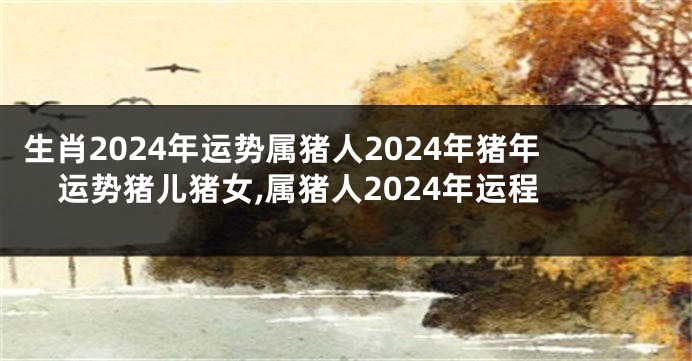 生肖2024年运势属猪人2024年猪年运势猪儿猪女,属猪人2024年运程